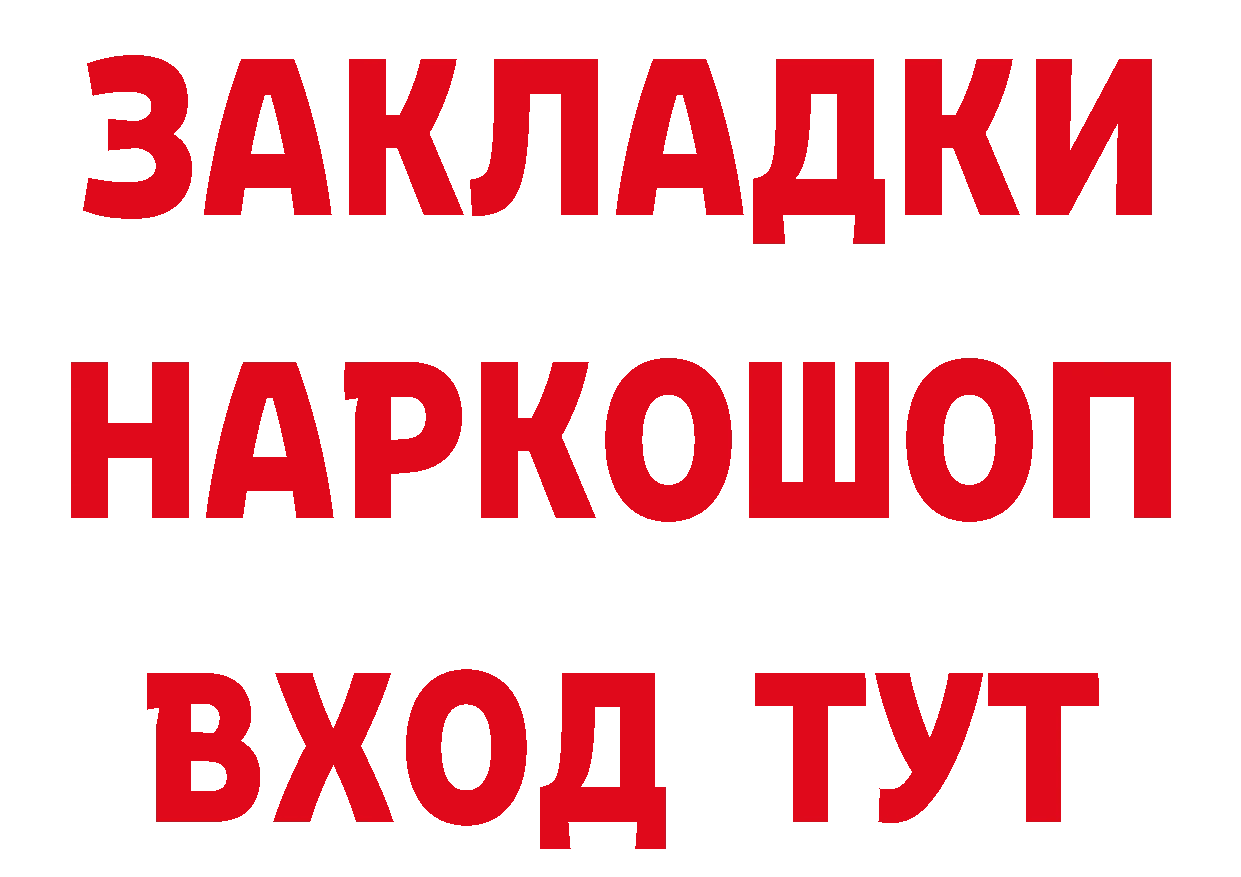 ЗАКЛАДКИ
НАРКОШОП
ВХОД ТУТ